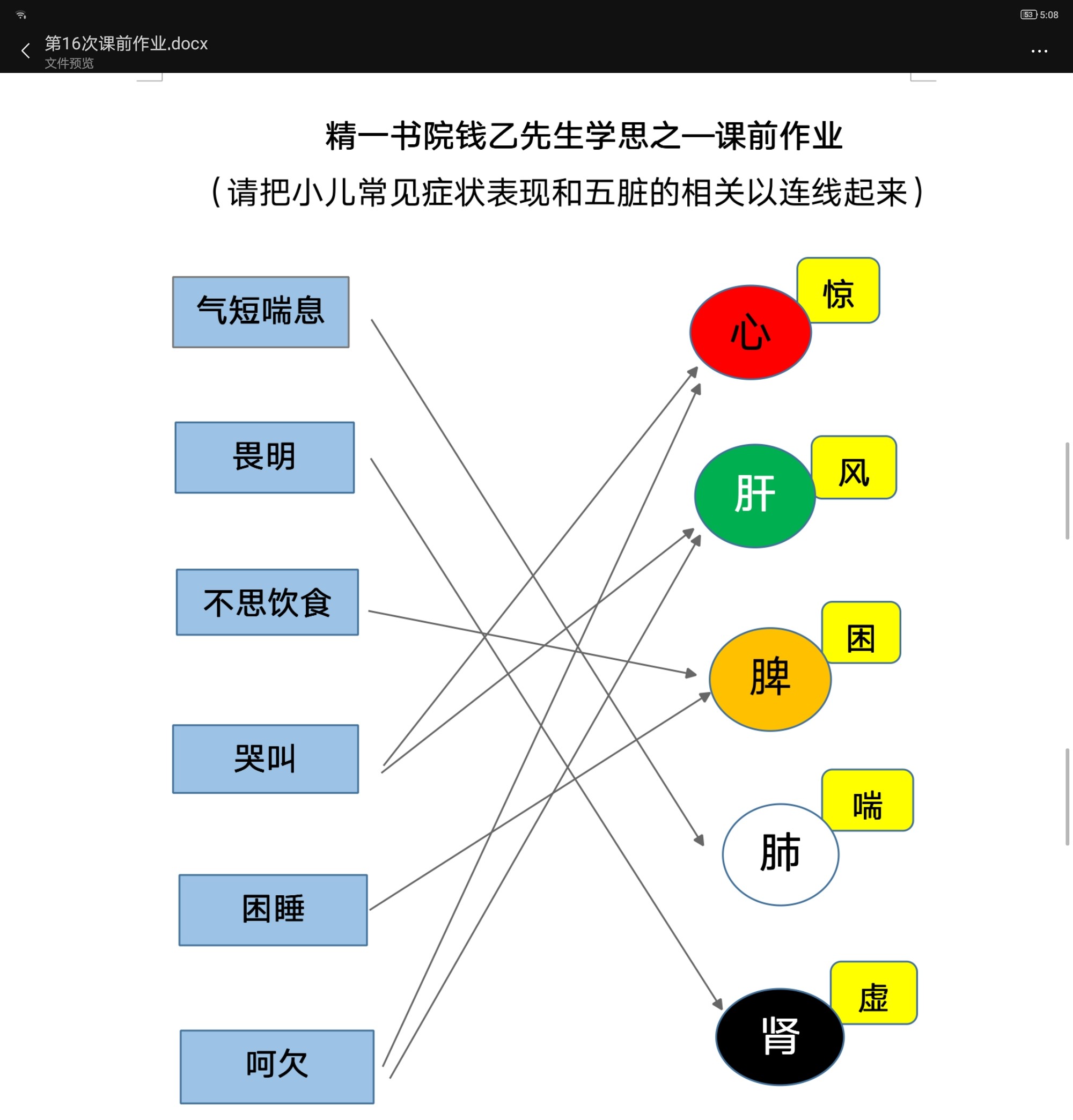 53 5:08

第16次课前作业.docx
文件预览

精一书院钱乙先生学思之一课前作业
（请把小儿常见症状表现和五脏的相关以连线起来）

气短喘息

畏明

不思饮食

哭叫

困睡

呵欠

心
惊

肝
风

脾
困

肺
喘

肾
虚